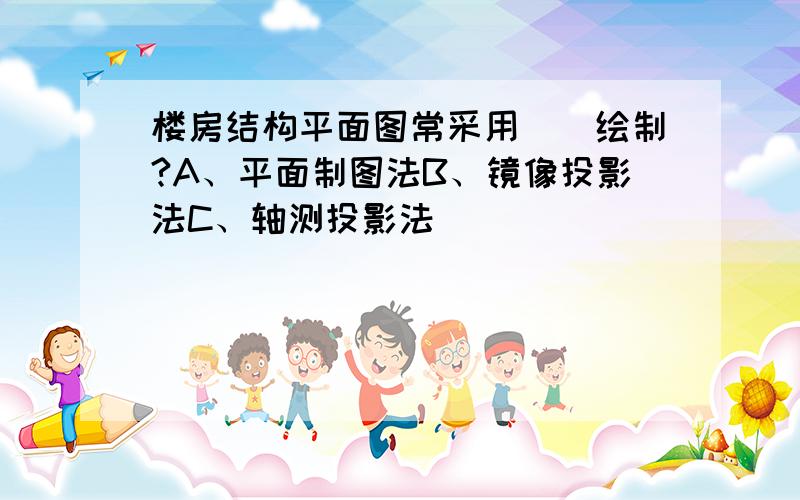 楼房结构平面图常采用（）绘制?A、平面制图法B、镜像投影法C、轴测投影法